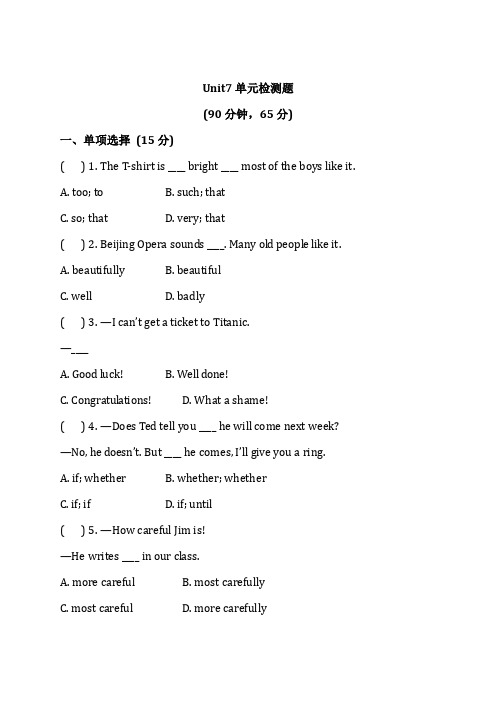 Unit7 单元检测题

(90 分钟，65 分)

一、单项选择 (15 分)

( ) 1. The T-shirt is ___ bright ___ most of the boys like it.

A. too; to B. such; that

C. so; that D. very; that

( ) 2. Beijing Opera sounds ___. Many old people like it.

A. beautifully B. beautiful

C. well D. badly

( ) 3. —I can't get a ticket to Titanic.

—___

A. Good luck! B. Well done!

C. Congratulations! D. What a shame!

( ) 4. —Does Ted tell you ___ he will come next week?

—No, he doesn't. But ___ he comes, I'll give you a ring.

A. if; whether B. whether; whether

C. if; if D. if; until

( ) 5. —How careful Jim is!

—He writes ___ in our class.

A. more careful B. most carefully

C. most careful D. more carefully